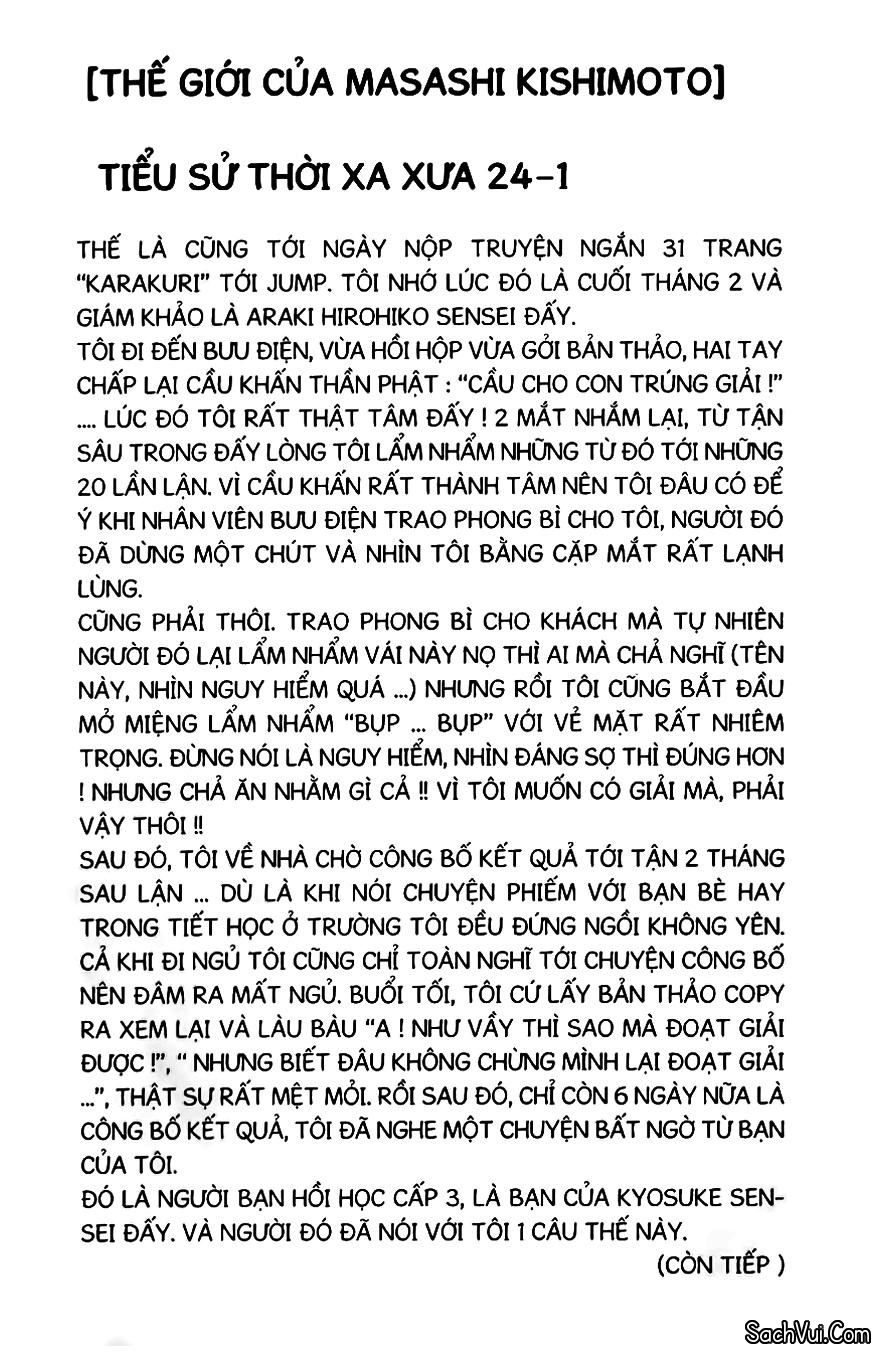 [THẾ GIỚI CỦA MASASHI KISHIMOTO]

TIỂU SỬ THỜI XA XƯA 24-1

THẾ LÀ CŨNG TỚI NGÀY NỘP TRUYỆN NGẮN 31 TRANG "KARAKURI" TỚI JUMP. TÔI NHỚ LÚC ĐÓ LÀ CUỐI THÁNG 2 VÀ GIÁM KHẢO LÀ ARAKI HIROHIKO SENSEI ĐẤY.
TÔI ĐI ĐẾN BƯU ĐIỆN, VỪA HỒI HỘP VỪA GỞI BẢN THẢO, HAI TAY CHẤP LẠI CẦU KHẤN THẦN PHẬT : "CẦU CHO CON TRÚNG GIẢI !" .... LÚC ĐÓ TÔI RẤT THẬT TÂM ĐẤY ! 2 MẮT NHẮM LẠI, TỪ TẬN SÂU TRONG ĐẤY LÒNG TÔI LẨM NHẨM NHỮNG TỪ ĐÓ TỚI NHỮNG 20 LẦN LẬN. VÌ CẦU KHẤN RẤT THÀNH TÂM NÊN TÔI ĐÂU CÓ ĐỂ Ý KHI NHÂN VIÊN BƯU ĐIỆN TRAO PHONG BÌ CHO TÔI, NGƯỜI ĐÓ ĐÃ DỪNG MỘT CHÚT VÀ NHÌN TÔI BẰNG CẶP MẮT RẤT LẠNH LÙNG.
CŨNG PHẢI THÔI. TRAO PHONG BÌ CHO KHÁCH MÀ TỰ NHIÊN NGƯỜI ĐÓ LẠI LẨM NHẨM VÁI NÀY NỌ THÌ AI MÀ CHẢ NGHĨ (TÊN NÀY, NHÌN NGUY HIỂM QUÁ ...) NHƯNG RỒI TÔI CŨNG BẮT ĐẦU MỞ MIỆNG LẨM NHẨM "BỤP ... BỤP" VỚI VẺ MẶT RẤT NHIÊM TRỌNG. ĐỪNG NÓI LÀ NGUY HIỂM, NHÌN ĐÁNG SỢ THÌ ĐÚNG HƠN ! NHƯNG CHẢ ĂN NHẰM GÌ CẢ !! VÌ TÔI MUỐN CÓ GIẢI MÀ, PHẢI VẬY THÔI !!
SAU ĐÓ, TÔI VỀ NHÀ CHỜ CÔNG BỐ KẾT QUẢ TỚI TẬN 2 THÁNG SAU LẬN ... DÙ LÀ KHI NÓI CHUYỆN PHIẾM VỚI BẠN BÈ HAY TRONG TIẾT HỌC Ở TRƯỜNG TÔI ĐỀU ĐỨNG NGỒI KHÔNG YÊN. CẢ KHI ĐI NGỦ TÔI CŨNG CHỈ TOÀN NGHĨ TỚI CHUYỆN CÔNG BỐ NÊN ĐÂM RA MẤT NGỦ. BUỔI TỐI, TÔI CỨ LẤY BẢN THẢO COPY RA XEM LẠI VÀ LÀU BÀU "A ! NHƯ VẦY THÌ SAO MÀ ĐOẠT GIẢI ĐƯỢC !", " NHƯNG BIẾT ĐÂU KHÔNG CHỪNG MÌNH LẠI ĐOẠT GIẢI ...", THẬT SỰ RẤT MỆT MỎI. RỒI SAU ĐÓ, CHỈ CÒN 6 NGÀY NỮA LÀ CÔNG BỐ KẾT QUẢ, TÔI ĐÃ NGHE MỘT CHUYỆN BẤT NGỜ TỪ BẠN CỦA TÔI.
ĐÓ LÀ NGƯỜI BẠN HỒI HỌC CẤP 3, LÀ BẠN CỦA KYOSUKE SENSEI ĐẤY. VÀ NGƯỜI ĐÓ ĐÃ NÓI VỚI TÔI 1 CÂU THẾ NÀY.
(CÒN TIẾP )

SachVui.Com